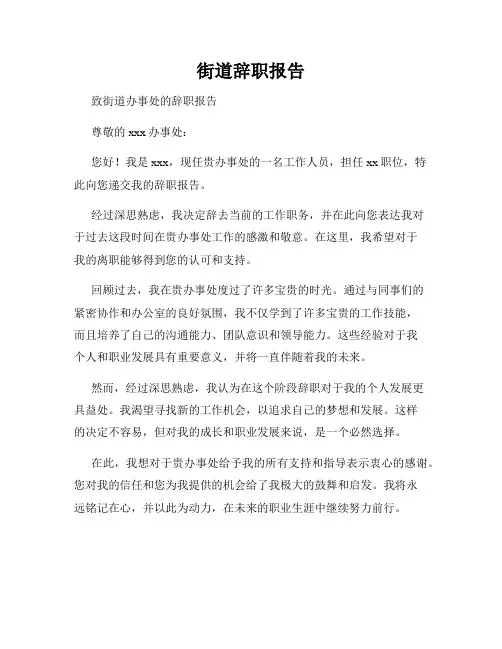 街道辞职报告

致街道办事处的辞职报告

尊敬的 xxx 办事处：

您好！我是 xxx，现任贵办事处的一名工作人员，担任 xx 职位，特此向您递交我的辞职报告。

经过深思熟虑，我决定辞去当前的工作职务，并在此向您表达我对于过去这段时间在贵办事处工作的感激和敬意。在这里，我希望对于我的离职能够得到您的认可和支持。

回顾过去，我在贵办事处度过了许多宝贵的时光。通过与同事们的紧密协作和办公室的良好氛围，我不仅学到了许多宝贵的工作技能，而且培养了自己的沟通能力、团队意识和领导能力。这些经验对于我个人和职业发展具有重要意义，并将一直伴随着我的未来。

然而，经过深思熟虑，我认为在这个阶段辞职对于我的个人发展更具益处。我渴望寻找新的工作机会，以追求自己的梦想和发展。这样的决定不容易，但对我的成长和职业发展来说，是一个必然选择。

在此，我想对于贵办事处给予我的所有支持和指导表示衷心的感谢。您对我的信任和您为我提供的机会给了我极大的鼓舞和启发。我将永远铭记在心，并以此为动力，在未来的职业生涯中继续努力前行。